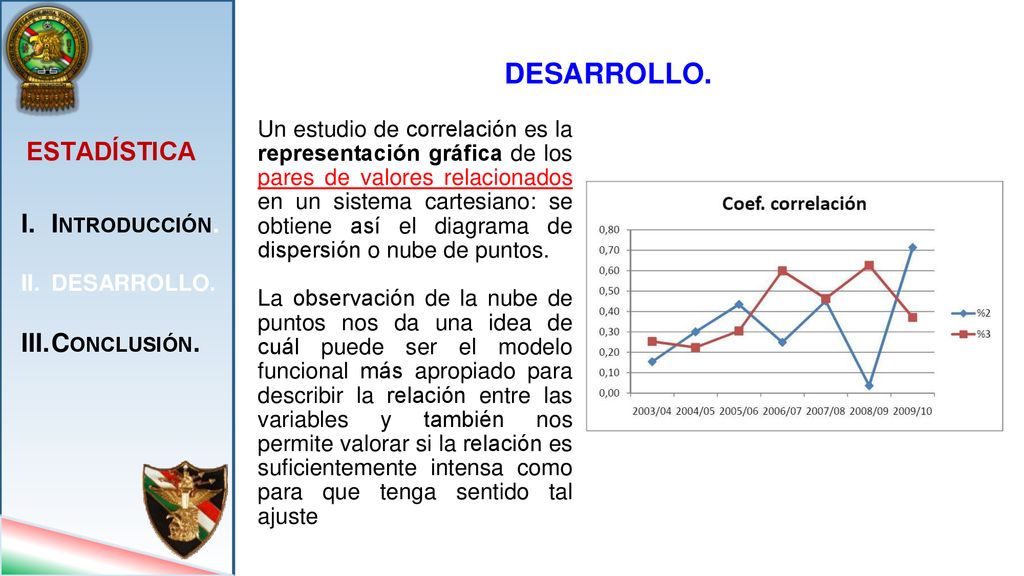 ESTADÍSTICA

I. INTRODUCCIÓN.

II. DESARROLLO.

III. CONCLUSIÓN.

DESARROLLO.

Un estudio de correlación es la representación gráfica de los pares de valores relacionados en un sistema cartesiano: se obtiene así el diagrama de dispersión o nube de puntos.

La observación de la nube de puntos nos da una idea de cuál puede ser el modelo funcional más apropiado para describir la relación entre las variables y también nos permite valorar si la relación es suficientemente intensa como para que tenga sentido tal ajuste

Coef. correlación

0,80
0,70
0,60
0,50
0,40
0,30
0,20
0,10
0,00

2003/04 2004/05 2005/06 2006/07 2007/08 2008/09 2009/10

%2
%3